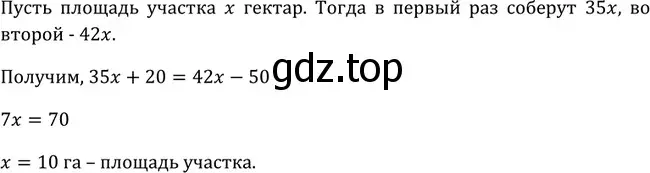 Пусть площадь участка $x$ гектар. Тогда в первый раз соберут $35x$, во второй - $42x$.

Получим, $35x + 20 = 42x - 50$ gdz.top

$7x = 70$

$x = 10$ га – площадь участка.